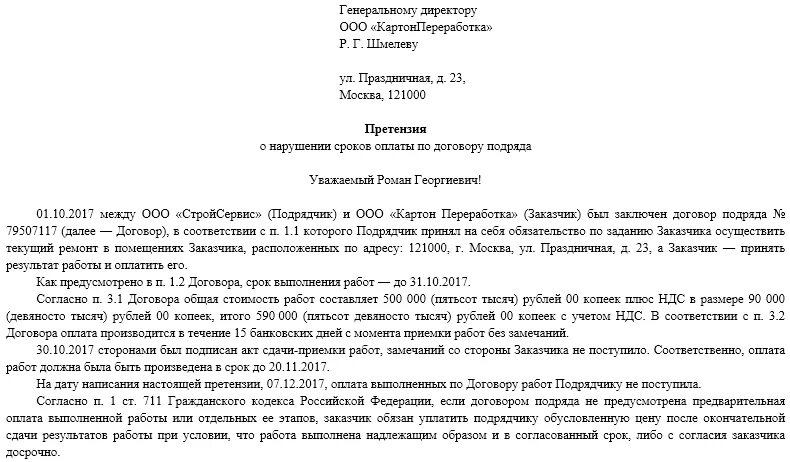 Генеральному директору
ООО «КартонПереработка»
Р. Г. Шмелеву

ул. Праздничная, д. 23,
Москва, 121000

Претензия
о нарушении сроков оплаты по договору подряда

Уважаемый Роман Георгиевич!

01.10.2017 между ООО «СтройСервис» (Подрядчик) и ООО «Картон Переработка» (Заказчик) был заключен договор подряда № 79507117 (далее — Договор), в соответствии с п. 1.1 которого Подрядчик принял на себя обязательство по заданию Заказчика осуществить текущий ремонт в помещениях Заказчика, расположенных по адресу: 121000, г. Москва, ул. Праздничная, д. 23, а Заказчик — принять результат работы и оплатить его.

Как предусмотрено в п. 1.2 Договора, срок выполнения работ — до 31.10.2017.

Согласно п. 3.1 Договора общая стоимость работ составляет 500 000 (пятьсот тысяч) рублей 00 копеек плюс НДС в размере 90 000 (девяносто тысяч) рублей 00 копеек, итого 590 000 (пятьсот девяносто тысяч) рублей 00 копеек с учетом НДС. В соответствии с п. 3.2 Договора оплата производится в течение 15 банковских дней с момента приемки работ без замечаний.

30.10.2017 сторонами был подписан акт сдачи-приемки работ, замечаний со стороны Заказчика не поступило. Соответственно, оплата работ должна была быть произведена в срок до 20.11.2017.

На дату написания настоящей претензии, 07.12.2017, оплата выполненных по Договору работ Подрядчику не поступила.

Согласно п. 1 ст. 711 Гражданского кодекса Российской Федерации, если договором подряда не предусмотрена предварительная оплата выполненной работы или отдельных ее этапов, заказчик обязан уплатить подрядчику обусловленную цену после окончательной сдачи результатов работы при условии, что работа выполнена надлежащим образом и в согласованный срок, либо с согласия заказчика досрочно.